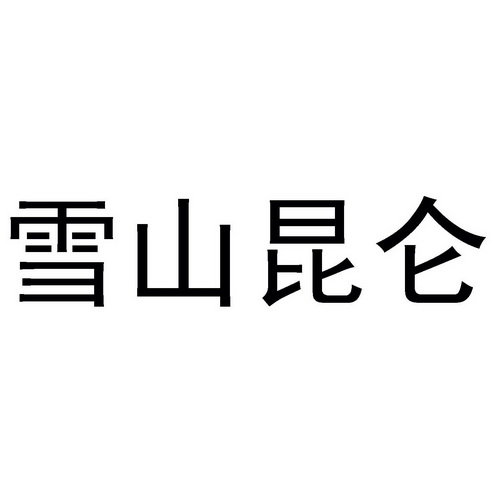 雪山昆仑